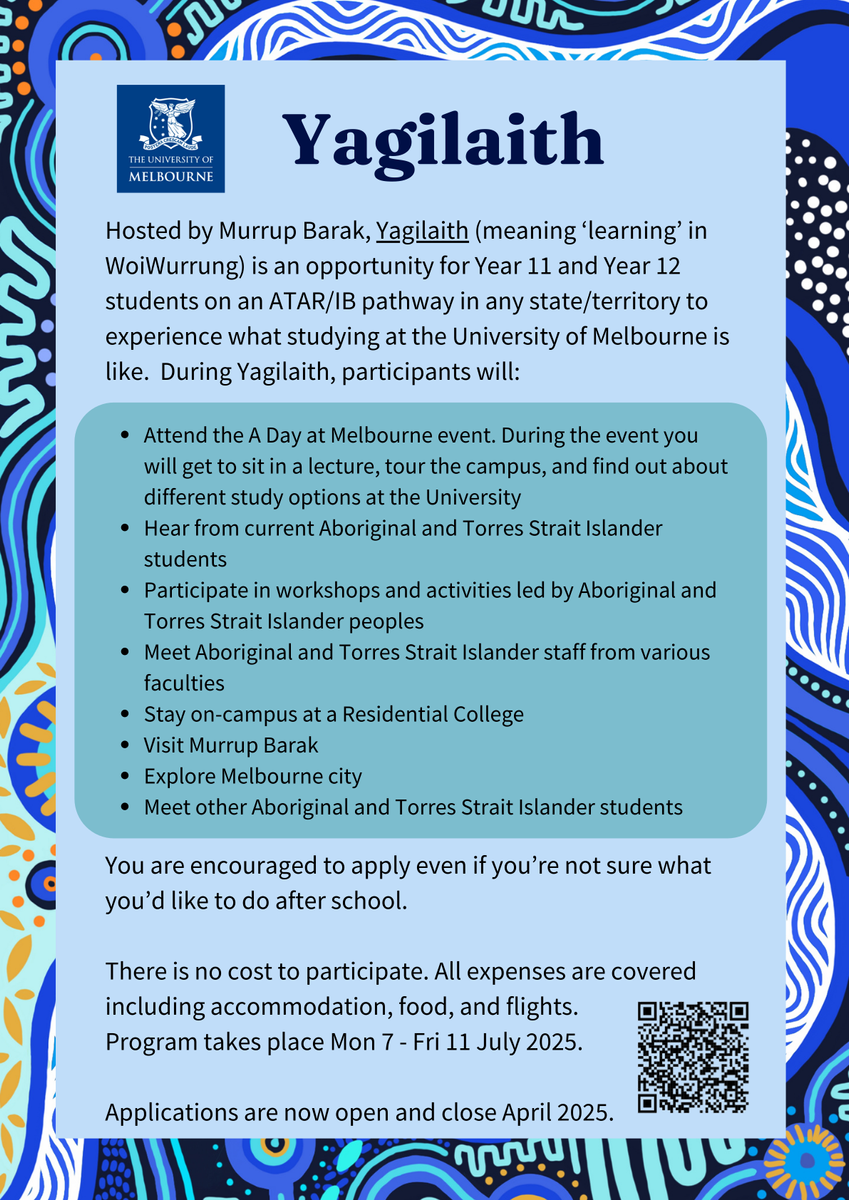 THE UNIVERSITY OF MELBOURNE

Yagilaith

Hosted by Murrup Barak, Yagilaith (meaning 'learning' in WoiWurrung) is an opportunity for Year 11 and Year 12 students on an ATAR/IB pathway in any state/territory to experience what studying at the University of Melbourne is like. During Yagilaith, participants will:

- Attend the A Day at Melbourne event. During the event you will get to sit in a lecture, tour the campus, and find out about different study options at the University
- Hear from current Aboriginal and Torres Strait Islander students
- Participate in workshops and activities led by Aboriginal and Torres Strait Islander peoples
- Meet Aboriginal and Torres Strait Islander staff from various faculties
- Stay on-campus at a Residential College
- Visit Murrup Barak
- Explore Melbourne city
- Meet other Aboriginal and Torres Strait Islander students

You are encouraged to apply even if you're not sure what you'd like to do after school.

There is no cost to participate. All expenses are covered including accommodation, food, and flights. Program takes place Mon 7 - Fri 11 July 2025.

Applications are now open and close April 2025.